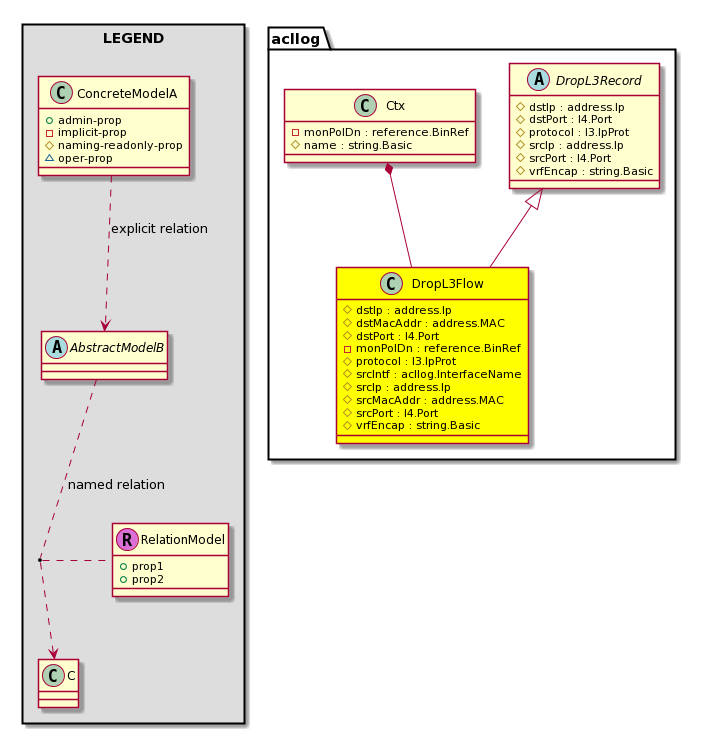 LEGEND

C ConcreteModelA
admin-prop
implicit-prop
naming-readonly-prop
oper-prop

explicit relation

A AbstractModelB

named relation

R RelationModel
prop1
prop2

C C

acllog

C Ctx
monPolDn : reference.BinRef
name : string.Basic

A DropL3Record
dstIp : address.Ip
dstPort : l4.Port
protocol : l3.IpProt
srcIp : address.Ip
srcPort : l4.Port
vrfEncap : string.Basic

C DropL3Flow
dstIp : address.Ip
dstMacAddr : address.MAC
dstPort : l4.Port
monPolDn : reference.BinRef
protocol : l3.IpProt
srcIntf : acllog.InterfaceName
srcIp : address.Ip
srcMacAddr : address.MAC
srcPort : l4.Port
vrfEncap : string.Basic